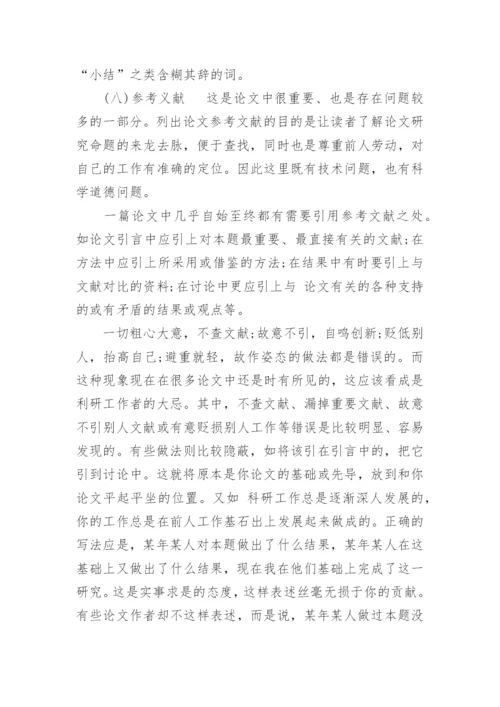 “小结”之类含糊其辞的词。

(八)参考义献　这是论文中很重要、也是存在问题较多的一部分。列出论文参考文献的目的是让读者了解论文研究命题的来龙去脉，便于查找，同时也是尊重前人劳动，对自己的工作有准确的定位。因此这里既有技术问题，也有科学道德问题。

一篇论文中几乎自始至终都有需要引用参考文献之处。如论文引言中应引上对本题最重要、最直接有关的文献;在方法中应引上所采用或借鉴的方法;在结果中有时要引上与文献对比的资料;在讨论中更应引上与 论文有关的各种支持的或有矛盾的结果或观点等。

一切粗心大意，不查文献;故意不引，自鸣创新;贬低别人，抬高自己;避重就轻，故作姿态的做法都是错误的。而这种现象现在在很多论文中还是时有所见的，这应该看成是利研工作者的大忌。其中，不查文献、漏掉重要文献、故意不引别人文献或有意贬损别人工作等错误是比较明显、容易发现的。有些做法则比较隐蔽，如将该引在引言中的，把它引到讨论中。这就将原本是你论文的基础或先导，放到和你论文平起平坐的位置。又如 科研工作总是逐渐深人发展的，你的工作总是在前人工作基石出上发展起来做成的。正确的写法应是，某年某人对本题做出了什么结果，某年某人在这基础上又做出了什么结果，现在我在他们基础上完成了这一研究。这是实事求是的态度，这样表述丝毫无损于你的贡献。有些论文作者却不这样表述，而是说，某年某人做过本题没